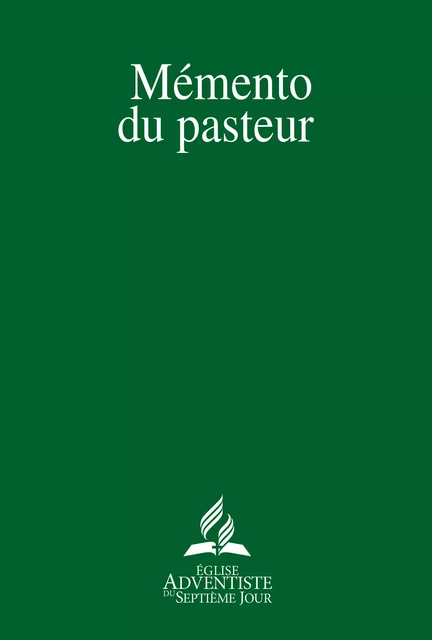 Mémento du pasteur

ÉGLISE
ADVENTISTE
DU SEPTIÈME JOUR